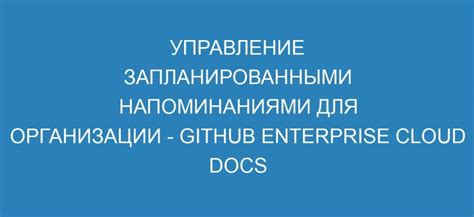 УПРАВЛЕНИЕ ЗАПЛАНИРОВАННЫМИ НАПОМИНАНИЯМИ ДЛЯ ОРГАНИЗАЦИИ - GITHUB ENTERPRISE CLOUD DOCS